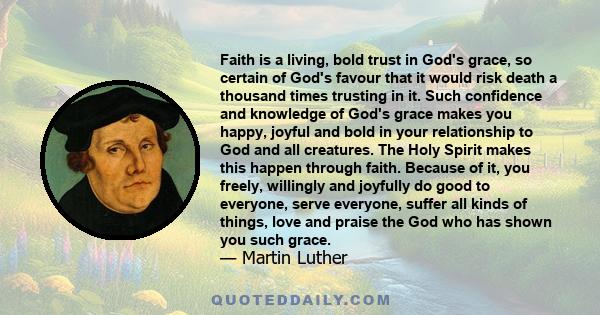 Faith is a living, bold trust in God's grace, so certain of God's favour that it would risk death a thousand times trusting in it. Such confidence and knowledge of God's grace makes you happy, joyful and bold in your relationship to God and all creatures. The Holy Spirit makes this happen through faith. Because of it, you freely, willingly and joyfully do good to everyone, serve everyone, suffer all kinds of things, love and praise the God who has shown you such grace.
— Martin Luther

QUOTEDDAILY.COM